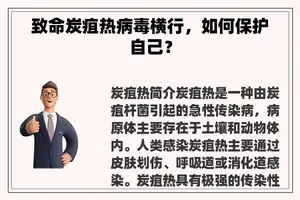 致命炭疽热病毒横行，如何保护自己？

炭疽热简介炭疽热是一种由炭疽杆菌引起的急性传染病，病原体主要存在于土壤和动物体内。人类感染炭疽热主要通过皮肤划伤、呼吸道或消化道感染。炭疽热具有极强的传染性